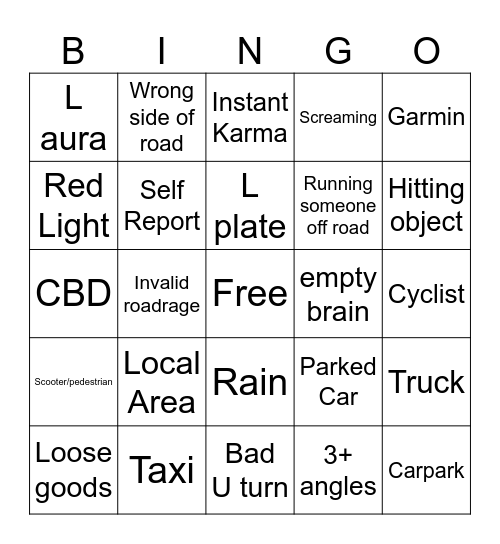 | B | I | N | G | O |
|---|---|---|---|---|
| L aura | Wrong side of road | Instant Karma | Screaming | Garmin |
| Red Light | Self Report | L plate | Running someone off road | Hitting object |
| CBD | Invalid roadrage | Free | empty brain | Cyclist |
| Scooter/pedestrian | Local Area | Rain | Parked Car | Truck |
| Loose goods | Taxi | Bad U turn | 3+ angles | Carpark |